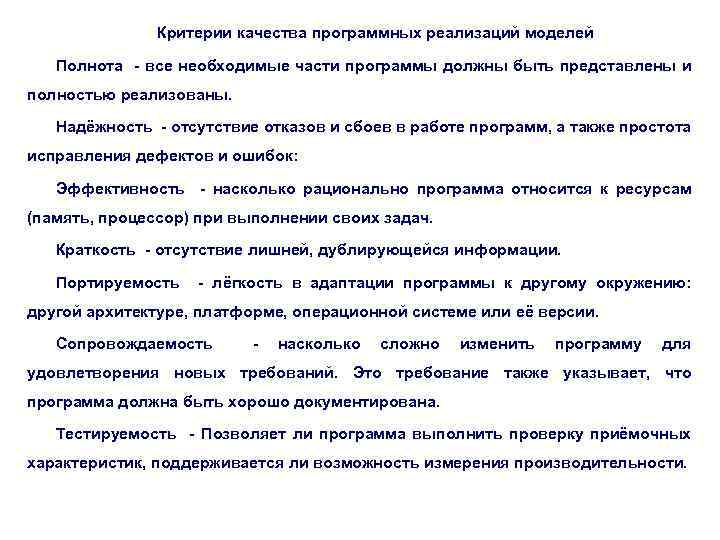 Критерии качества программных реализаций моделей

Полнота - все необходимые части программы должны быть представлены и полностью реализованы.

Надёжность - отсутствие отказов и сбоев в работе программ, а также простота исправления дефектов и ошибок:

Эффективность - насколько рационально программа относится к ресурсам (память, процессор) при выполнении своих задач.

Краткость - отсутствие лишней, дублирующейся информации.

Портируемость - лёгкость в адаптации программы к другому окружению: другой архитектуре, платформе, операционной системе или её версии.

Сопровождаемость - насколько сложно изменить программу для удовлетворения новых требований. Это требование также указывает, что программа должна быть хорошо документирована.

Тестируемость - Позволяет ли программа выполнить проверку приёмочных характеристик, поддерживается ли возможность измерения производительности.